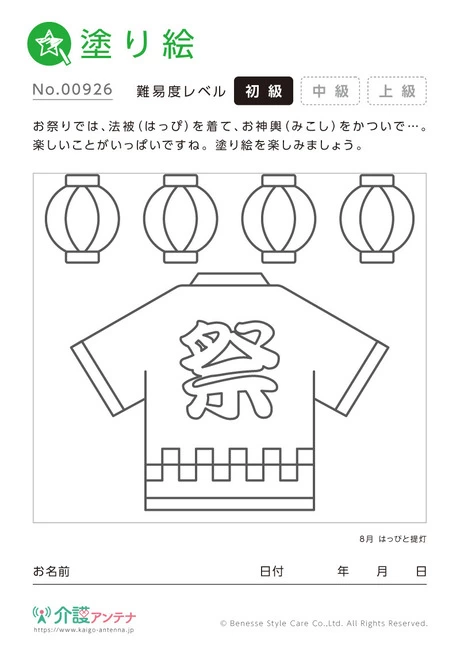 塗り絵

No.00926 難易度レベル 初級 中級 上級

お祭りでは、法被（はっぴ）を着て、お神輿（みこし）をかついで…。楽しいことがいっぱいですね。塗り絵を楽しみましょう。

祭

8月 はっぴと提灯

お名前 日付 年 月 日

介護アンテナ
https://www.kaigo-antenna.jp

© Benesse Style Care Co.,Ltd. All Rights Reserved.